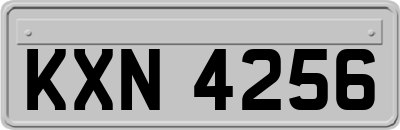 KXN 4256